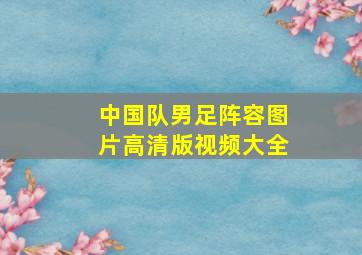 中国队男足阵容图片高清版视频大全